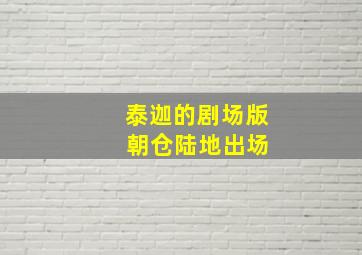 泰迦的剧场版
朝仓陆地出场